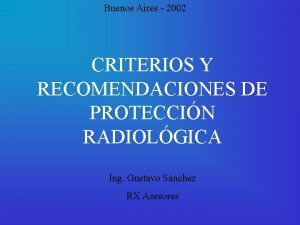 Buenos Aires - 2002

CRITERIOS Y RECOMENDACIONES DE PROTECCIÓN RADIOLÓGICA

Ing. Gustavo Sánchez

RX Asesores